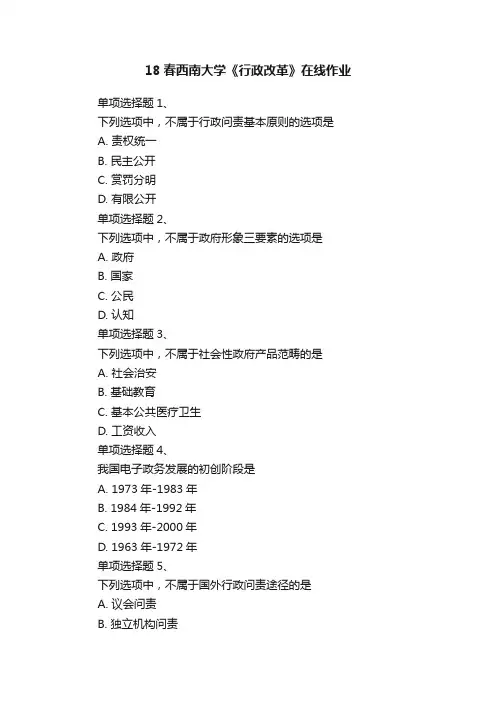 18 春西南大学《行政改革》在线作业

单项选择题 1、
下列选项中，不属于行政问责基本原则的选项是
A. 责权统一
B. 民主公开
C. 赏罚分明
D. 有限公开
单项选择题 2、
下列选项中，不属于政府形象三要素的选项是
A. 政府
B. 国家
C. 公民
D. 认知
单项选择题 3、
下列选项中，不属于社会性政府产品范畴的是
A. 社会治安
B. 基础教育
C. 基本公共医疗卫生
D. 工资收入
单项选择题 4、
我国电子政务发展的初创阶段是
A. 1973 年-1983 年
B. 1984 年-1992 年
C. 1993 年-2000 年
D. 1963 年-1972 年
单项选择题 5、
下列选项中，不属于国外行政问责途径的是
A. 议会问责
B. 独立机构问责